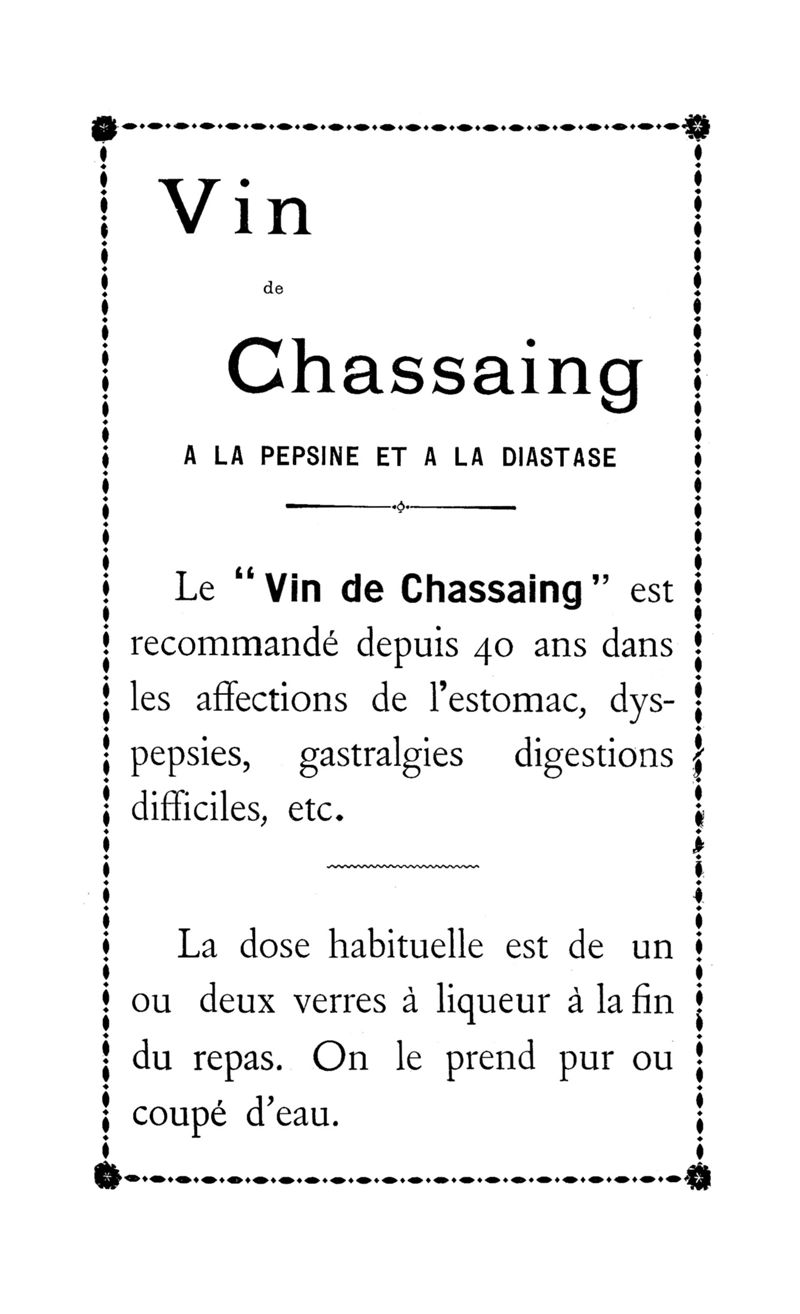 Vin

de

Chassaing

A LA PEPSINE ET A LA DIASTASE

Le "Vin de Chassaing" est recommandé depuis 40 ans dans les affections de l'estomac, dyspepsies, gastralgies digestions difficiles, etc.

La dose habituelle est de un ou deux verres à liqueur à la fin du repas. On le prend pur ou coupé d'eau.